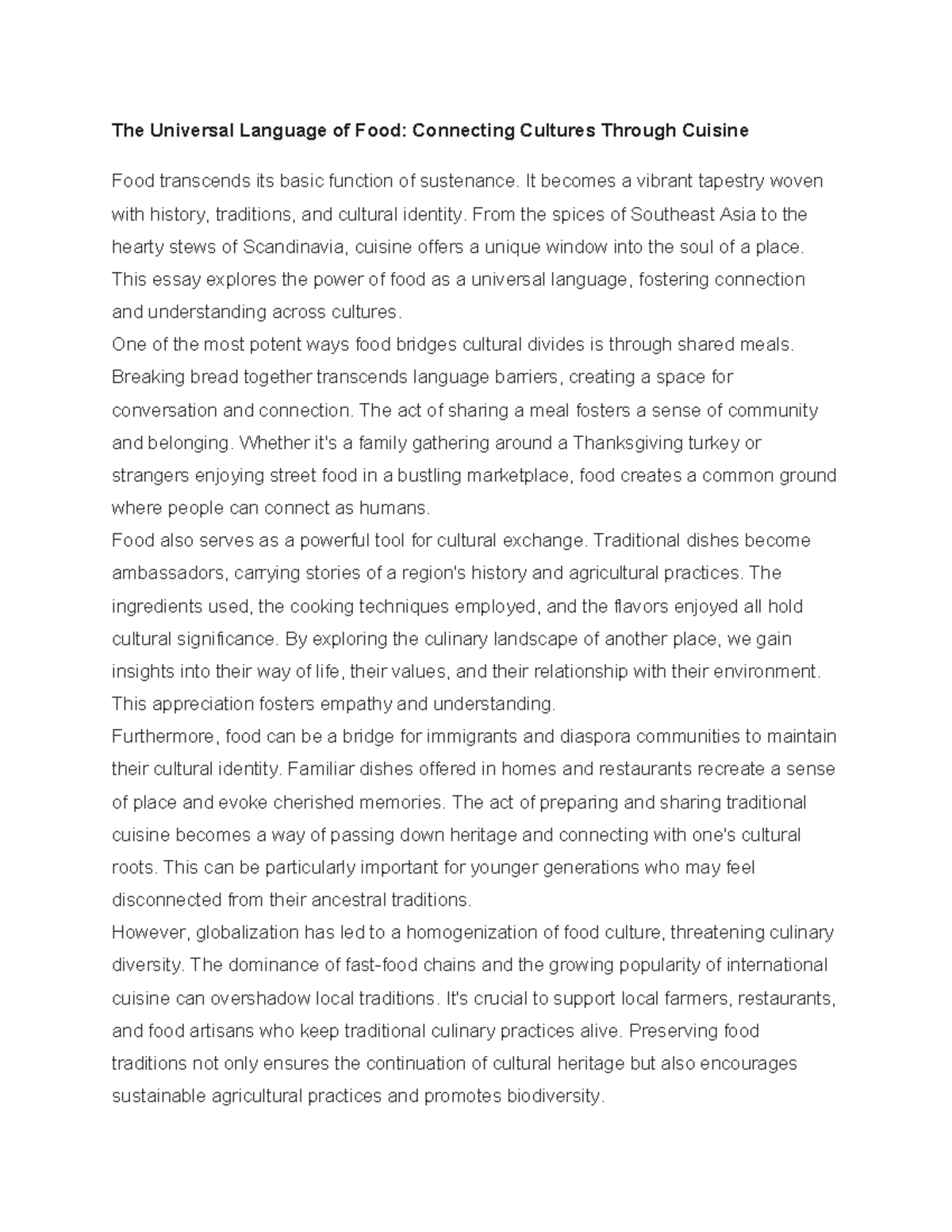 The Universal Language of Food: Connecting Cultures Through Cuisine

Food transcends its basic function of sustenance. It becomes a vibrant tapestry woven with history, traditions, and cultural identity. From the spices of Southeast Asia to the hearty stews of Scandinavia, cuisine offers a unique window into the soul of a place. This essay explores the power of food as a universal language, fostering connection and understanding across cultures.

One of the most potent ways food bridges cultural divides is through shared meals. Breaking bread together transcends language barriers, creating a space for conversation and connection. The act of sharing a meal fosters a sense of community and belonging. Whether it's a family gathering around a Thanksgiving turkey or strangers enjoying street food in a bustling marketplace, food creates a common ground where people can connect as humans.

Food also serves as a powerful tool for cultural exchange. Traditional dishes become ambassadors, carrying stories of a region's history and agricultural practices. The ingredients used, the cooking techniques employed, and the flavors enjoyed all hold cultural significance. By exploring the culinary landscape of another place, we gain insights into their way of life, their values, and their relationship with their environment. This appreciation fosters empathy and understanding.

Furthermore, food can be a bridge for immigrants and diaspora communities to maintain their cultural identity. Familiar dishes offered in homes and restaurants recreate a sense of place and evoke cherished memories. The act of preparing and sharing traditional cuisine becomes a way of passing down heritage and connecting with one's cultural roots. This can be particularly important for younger generations who may feel disconnected from their ancestral traditions.

However, globalization has led to a homogenization of food culture, threatening culinary diversity. The dominance of fast-food chains and the growing popularity of international cuisine can overshadow local traditions. It's crucial to support local farmers, restaurants, and food artisans who keep traditional culinary practices alive. Preserving food traditions not only ensures the continuation of cultural heritage but also encourages sustainable agricultural practices and promotes biodiversity.